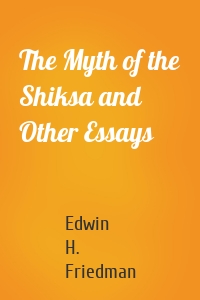 The Myth of the Shiksa and Other Essays

Edwin H. Friedman